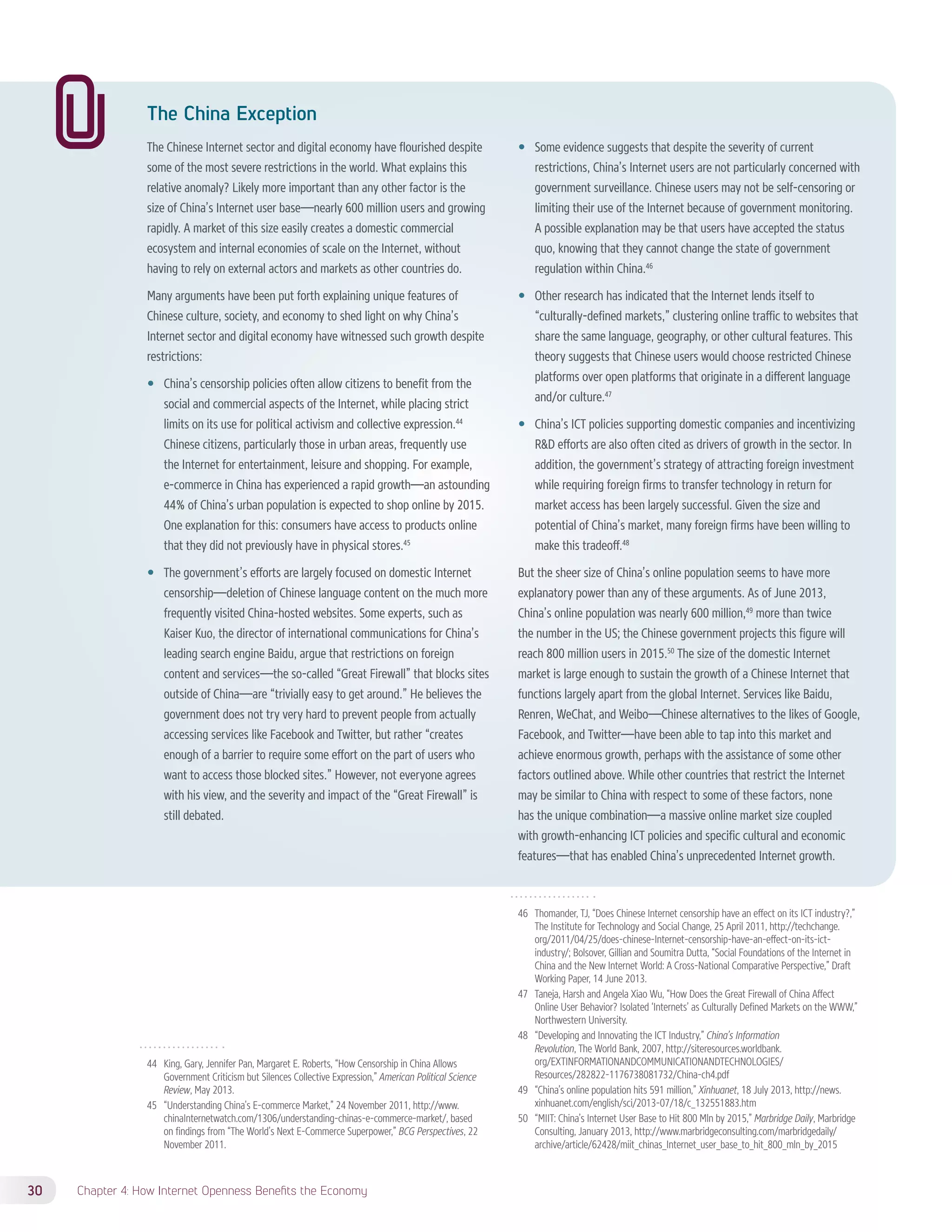 The China Exception

The Chinese Internet sector and digital economy have flourished despite some of the most severe restrictions in the world. What explains this relative anomaly? Likely more important than any other factor is the size of China's Internet user base—nearly 600 million users and growing rapidly. A market of this size easily creates a domestic commercial ecosystem and internal economies of scale on the Internet, without having to rely on external actors and markets as other countries do.

Many arguments have been put forth explaining unique features of Chinese culture, society, and economy to shed light on why China's Internet sector and digital economy have witnessed such growth despite restrictions:

• China's censorship policies often allow citizens to benefit from the social and commercial aspects of the Internet, while placing strict limits on its use for political activism and collective expression.$^{44}$ Chinese citizens, particularly those in urban areas, frequently use the Internet for entertainment, leisure and shopping. For example, e-commerce in China has experienced a rapid growth—an astounding 44% of China's urban population is expected to shop online by 2015. One explanation for this: consumers have access to products online that they did not previously have in physical stores.$^{45}$

• The government's efforts are largely focused on domestic Internet censorship—deletion of Chinese language content on the much more frequently visited China-hosted websites. Some experts, such as Kaiser Kuo, the director of international communications for China's leading search engine Baidu, argue that restrictions on foreign content and services—the so-called "Great Firewall" that blocks sites outside of China—are "trivially easy to get around." He believes the government does not try very hard to prevent people from actually accessing services like Facebook and Twitter, but rather "creates enough of a barrier to require some effort on the part of users who want to access those blocked sites." However, not everyone agrees with his view, and the severity and impact of the "Great Firewall" is still debated.

• Some evidence suggests that despite the severity of current restrictions, China's Internet users are not particularly concerned with government surveillance. Chinese users may not be self-censoring or limiting their use of the Internet because of government monitoring. A possible explanation may be that users have accepted the status quo, knowing that they cannot change the state of government regulation within China.$^{46}$

• Other research has indicated that the Internet lends itself to "culturally-defined markets," clustering online traffic to websites that share the same language, geography, or other cultural features. This theory suggests that Chinese users would choose restricted Chinese platforms over open platforms that originate in a different language and/or culture.$^{47}$

• China's ICT policies supporting domestic companies and incentivizing R&D efforts are also often cited as drivers of growth in the sector. In addition, the government's strategy of attracting foreign investment while requiring foreign firms to transfer technology in return for market access has been largely successful. Given the size and potential of China's market, many foreign firms have been willing to make this tradeoff.$^{48}$

But the sheer size of China's online population seems to have more explanatory power than any of these arguments. As of June 2013, China's online population was nearly 600 million,$^{49}$ more than twice the number in the US; the Chinese government projects this figure will reach 800 million users in 2015.$^{50}$ The size of the domestic Internet market is large enough to sustain the growth of a Chinese Internet that functions largely apart from the global Internet. Services like Baidu, Renren, WeChat, and Weibo—Chinese alternatives to the likes of Google, Facebook, and Twitter—have been able to tap into this market and achieve enormous growth, perhaps with the assistance of some other factors outlined above. While other countries that restrict the Internet may be similar to China with respect to some of these factors, none has the unique combination—a massive online market size coupled with growth-enhancing ICT policies and specific cultural and economic features—that has enabled China's unprecedented Internet growth.

44 King, Gary, Jennifer Pan, Margaret E. Roberts, "How Censorship in China Allows Government Criticism but Silences Collective Expression," American Political Science Review, May 2013.
45 "Understanding China's E-commerce Market," 24 November 2011, http://www.chinaInternetwatch.com/1306/understanding-chinas-e-commerce-market/, based on findings from "The World's Next E-Commerce Superpower," BCG Perspectives, 22 November 2011.

46 Thomander, TJ, "Does Chinese Internet censorship have an effect on its ICT industry?," The Institute for Technology and Social Change, 25 April 2011, http://techchange.org/2011/04/25/does-chinese-Internet-censorship-have-an-effect-on-its-ict-industry/; Bolsover, Gillian and Soumitra Dutta, "Social Foundations of the Internet in China and the New Internet World: A Cross-National Comparative Perspective," Draft Working Paper, 14 June 2013.
47 Taneja, Harsh and Angela Xiao Wu, "How Does the Great Firewall of China Affect Online User Behavior? Isolated 'Internets' as Culturally Defined Markets on the WWW," Northwestern University.
48 "Developing and Innovating the ICT Industry," China's Information Revolution, The World Bank, 2007, http://siteresources.worldbank.org/EXTINFORMATIONANDCOMMUNICATIONANDTECHNOLOGIES/Resources/282822-1176738081732/China-ch4.pdf
49 "China's online population hits 591 million," Xinhuanet, 18 July 2013, http://news.xinhuanet.com/english/sci/2013-07/18/c_132551883.htm
50 "MIIT: China's Internet User Base to Hit 800 Mln by 2015," Marbridge Daily, Marbridge Consulting, January 2013, http://www.marbridgeconsulting.com/marbridgedaily/archive/article/62428/miit_chinas_Internet_user_base_to_hit_800_mln_by_2015

30 Chapter 4: How Internet Openness Benefits the Economy